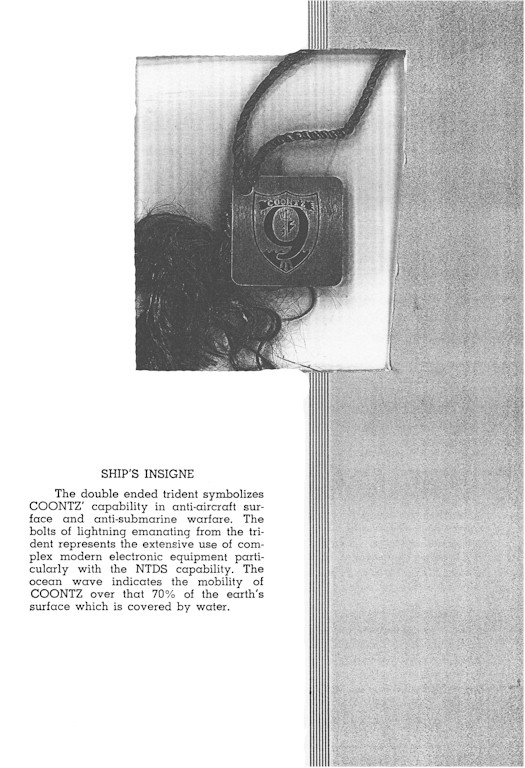 COONTZ
9

SHIP'S INSIGNE

The double ended trident symbolizes COONTZ' capability in anti-aircraft surface and anti-submarine warfare. The bolts of lightning emanating from the trident represents the extensive use of complex modern electronic equipment particularly with the NTDS capability. The ocean wave indicates the mobility of COONTZ over that 70% of the earth's surface which is covered by water.